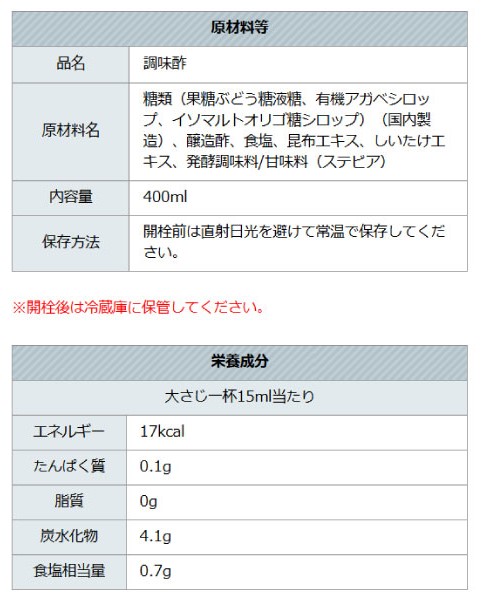 | 原材料等 | |
|---|---|
| 品名 | 調味酢 |
| 原材料名 | 糖類（果糖ぶどう糖液糖、有機アガベシロップ、イソマルトオリゴ糖シロップ）（国内製造）、醸造酢、食塩、昆布エキス、しいたけエキス、発酵調味料/甘味料（ステビア） |
| 内容量 | 400ml |
| 保存方法 | 開栓前は直射日光を避けて常温で保存してください。 |

※開栓後は冷蔵庫に保管してください。

| 栄養成分 | |
|---|---|
| 大さじ一杯15ml当たり | |
| エネルギー | 17kcal |
| たんぱく質 | 0.1g |
| 脂質 | 0g |
| 炭水化物 | 4.1g |
| 食塩相当量 | 0.7g |